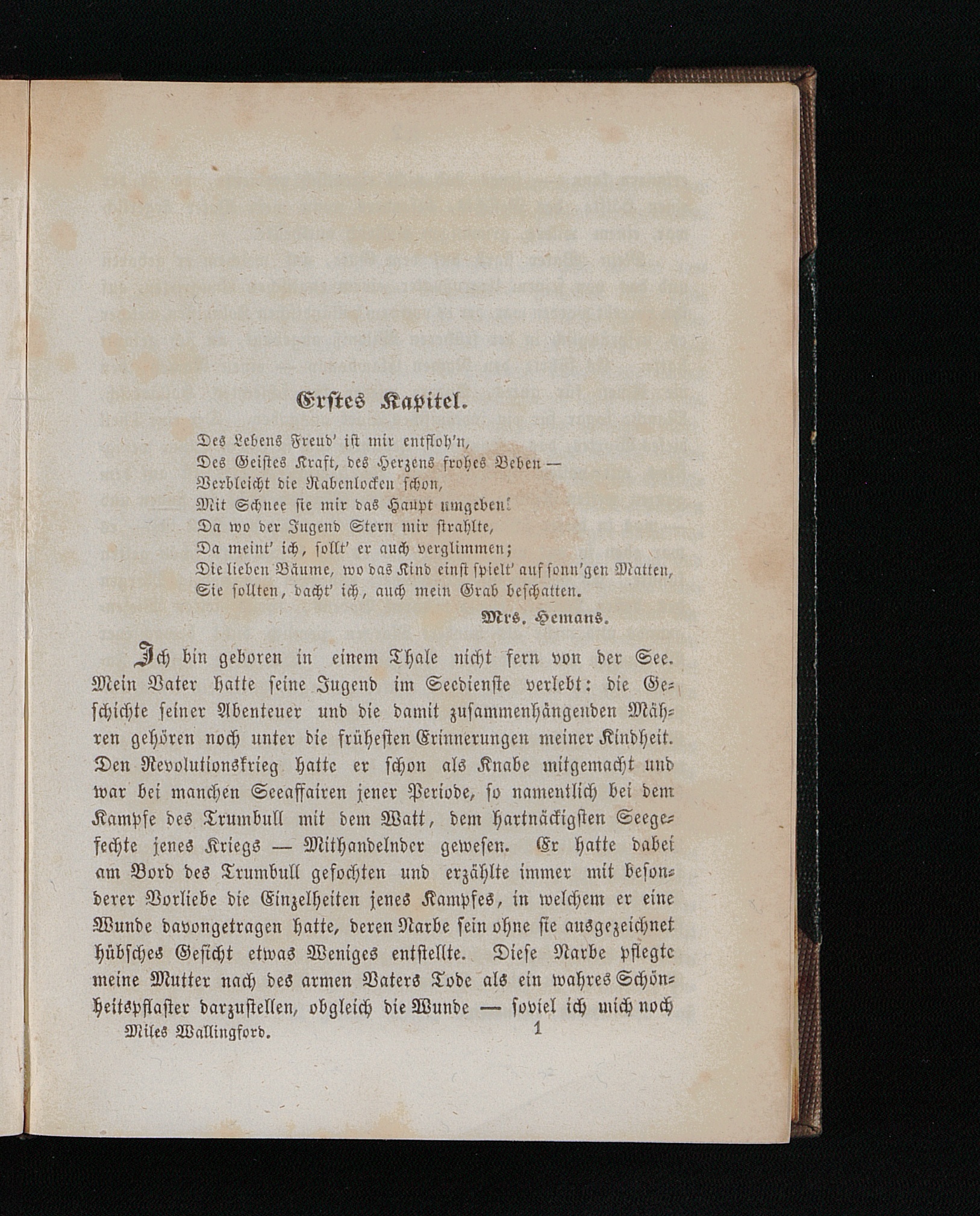 Erstes Kapitel.

Des Lebens Freud' ist mir entfloh'n,
Des Geistes Kraft, des Herzens frohes Beben —
Verbleicht die Rabenlocken schon,
Mit Schnee sie mir das Haupt umgeben!
Da wo der Jugend Stern mir strahlte,
Da meint' ich, sollt' er auch verglimmen;
Die lieben Bäume, wo das Kind einst spielt' auf sonn'gen Matten,
Sie sollten, dacht' ich, auch mein Grab beschatten.

Mrs. Hemans.

Ich bin geboren in einem Thale nicht fern von der See. Mein Vater hatte seine Jugend im Seedienste verlebt: die Geschichte seiner Abenteuer und die damit zusammenhängenden Mähren gehören noch unter die frühesten Erinnerungen meiner Kindheit. Den Revolutionskrieg hatte er schon als Knabe mitgemacht und war bei manchen Seeaffairen jener Periode, so namentlich bei dem Kampfe des Trumbull mit dem Watt, dem hartnäckigsten Seegefechte jenes Kriegs — Mithandelnder gewesen. Er hatte dabei am Bord des Trumbull gefochten und erzählte immer mit besonderer Vorliebe die Einzelheiten jenes Kampfes, in welchem er eine Wunde davongetragen hatte, deren Narbe sein ohne sie ausgezeichnet hübsches Gesicht etwas Weniges entstellte. Diese Narbe pflegte meine Mutter nach des armen Vaters Tode als ein wahres Schönheitspflaster darzustellen, obgleich die Wunde — soviel ich mich noch

Miles Wallingford. 1